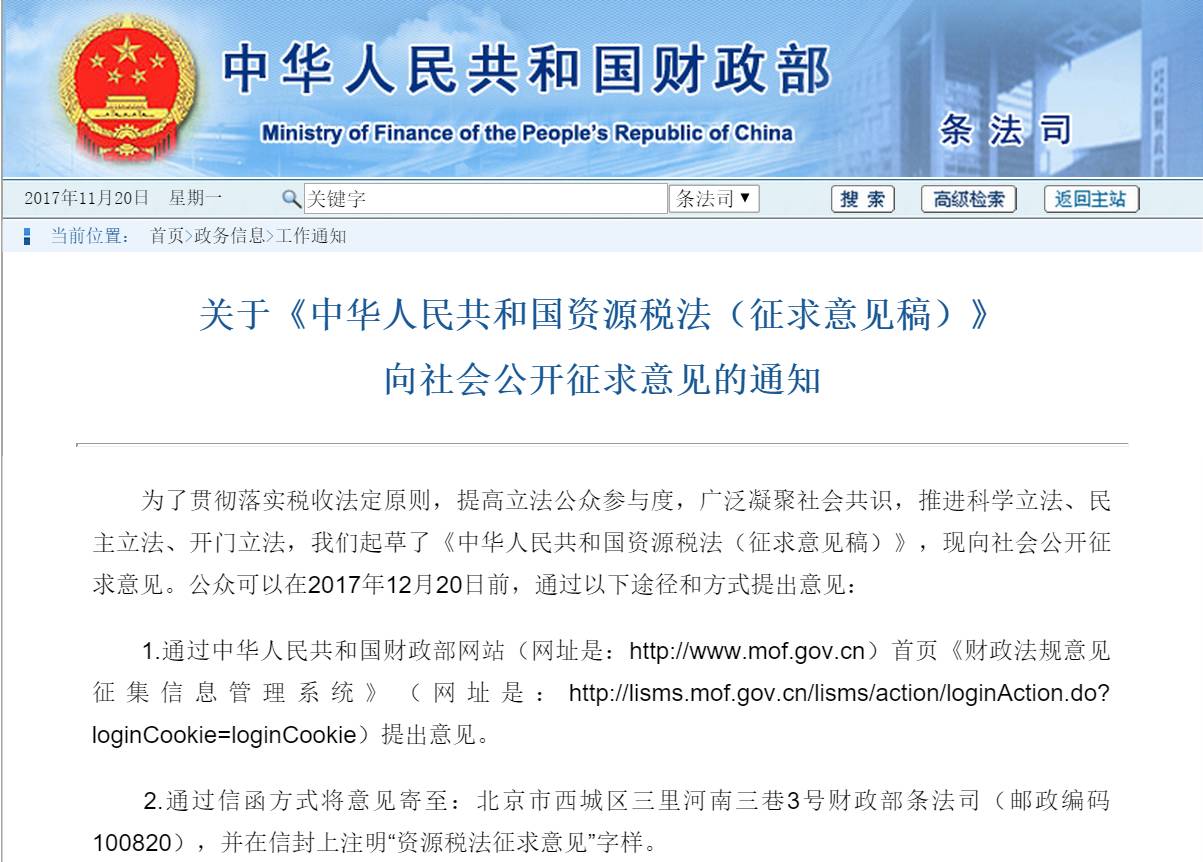 中华人民共和国财政部
Ministry of Finance of the People's Republic of China
条法司

2017年11月20日 星期一 关键字 条法司▼ 搜索 高级检索 返回主站

当前位置： 首页>政务信息>工作通知

关于《中华人民共和国资源税法（征求意见稿）》
向社会公开征求意见的通知

为了贯彻落实税收法定原则，提高立法公众参与度，广泛凝聚社会共识，推进科学立法、民主立法、开门立法，我们起草了《中华人民共和国资源税法（征求意见稿）》，现向社会公开征求意见。公众可以在2017年12月20日前，通过以下途径和方式提出意见：

1.通过中华人民共和国财政部网站（网址是：http://www.mof.gov.cn）首页《财政法规意见征集信息管理系统》（网址是：http://lisms.mof.gov.cn/lisms/action/loginAction.do?loginCookie=loginCookie）提出意见。

2.通过信函方式将意见寄至：北京市西城区三里河南三巷3号财政部条法司（邮政编码100820），并在信封上注明“资源税法征求意见”字样。